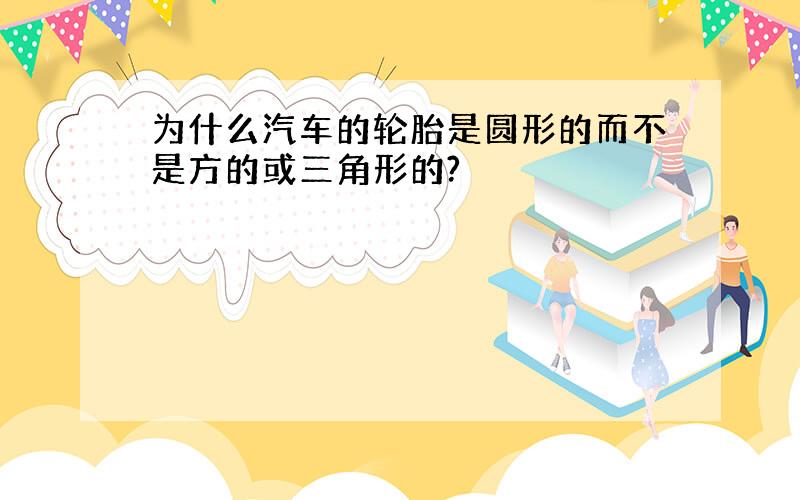 为什么汽车的轮胎是圆形的而不是方的或三角形的?